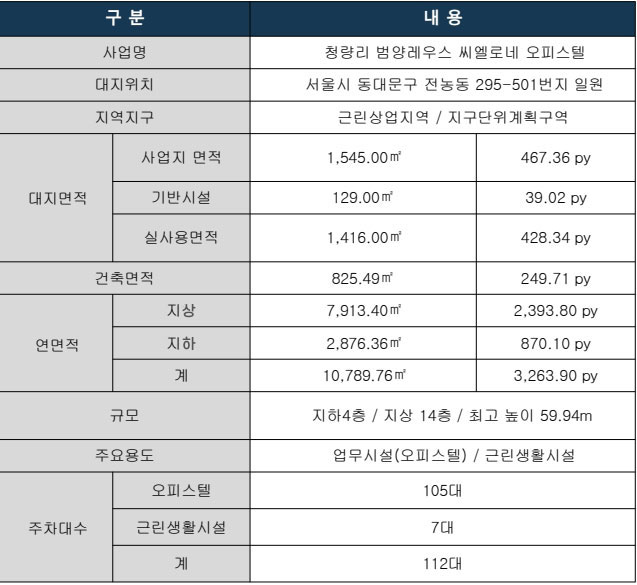 | 구 분 | | 내 용 | |
|---|---|---|---|
| 사업명 | | 청량리 범양레우스 씨엘로네 오피스텔 | |
| 대지위치 | | 서울시 동대문구 전농동 295-501번지 일원 | |
| 지역지구 | | 근린상업지역 / 지구단위계획구역 | |
| 대지면적 | 사업지 면적 | 1,545.00㎡ | 467.36 py |
| | 기반시설 | 129.00㎡ | 39.02 py |
| | 실사용면적 | 1,416.00㎡ | 428.34 py |
| 건축면적 | | 825.49㎡ | 249.71 py |
| 연면적 | 지상 | 7,913.40㎡ | 2,393.80 py |
| | 지하 | 2,876.36㎡ | 870.10 py |
| | 계 | 10,789.76㎡ | 3,263.90 py |
| 규모 | | 지하4층 / 지상 14층 / 최고 높이 59.94m | |
| 주요용도 | | 업무시설(오피스텔) / 근린생활시설 | |
| 주차대수 | 오피스텔 | 105대 | |
| | 근린생활시설 | 7대 | |
| | 계 | 112대 | |